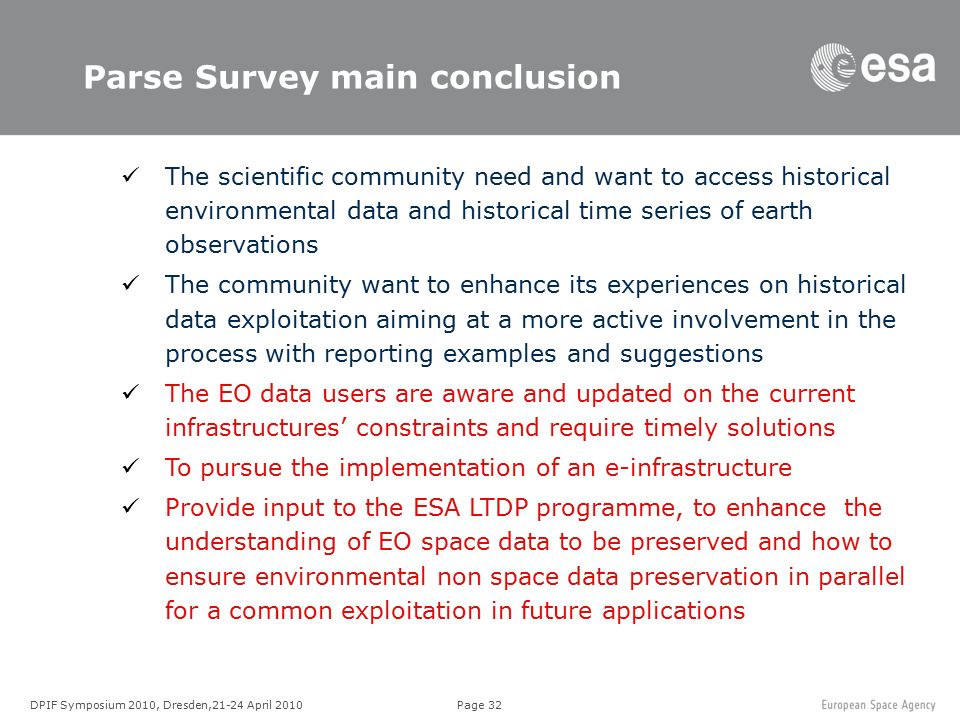 Parse Survey main conclusion

esa

✓ The scientific community need and want to access historical environmental data and historical time series of earth observations

✓ The community want to enhance its experiences on historical data exploitation aiming at a more active involvement in the process with reporting examples and suggestions

✓ The EO data users are aware and updated on the current infrastructures' constraints and require timely solutions

✓ To pursue the implementation of an e-infrastructure

✓ Provide input to the ESA LTDP programme, to enhance the understanding of EO space data to be preserved and how to ensure environmental non space data preservation in parallel for a common exploitation in future applications

DPIF Symposium 2010, Dresden,21-24 April 2010

Page 32

European Space Agency